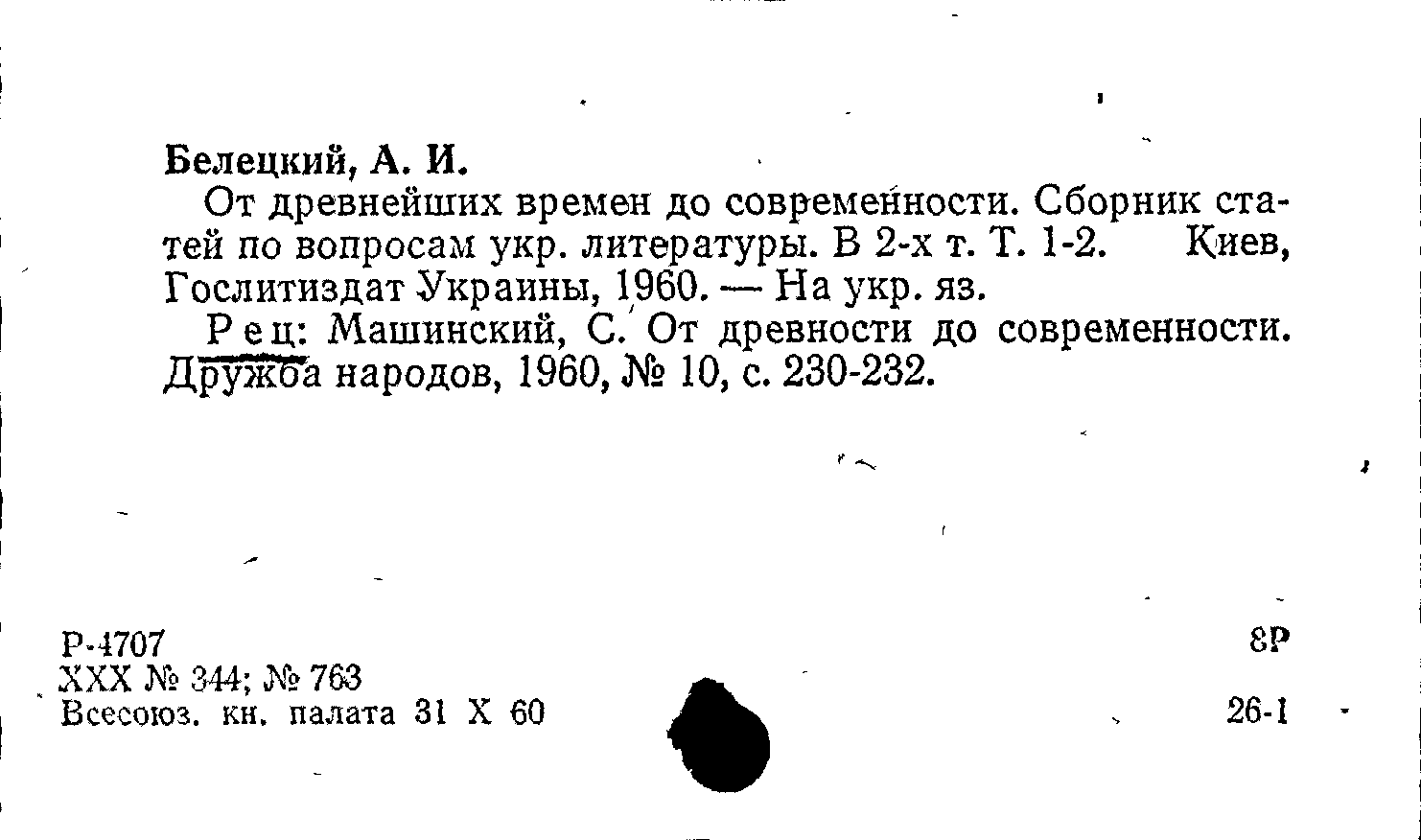 Белецкий, А. И.

От древнейших времен до современности. Сборник статей по вопросам укр. литературы. В 2-х т. Т. 1-2. Киев, Гослитиздат Украины, 1960. — На укр. яз.

Рец: Машинский, С. От древности до современности. Дружба народов, 1960, № 10, с. 230-232.

Р-4707
XXX № 344; № 763
Всесоюз. кн. палата 31 X 60

8Р

26-1